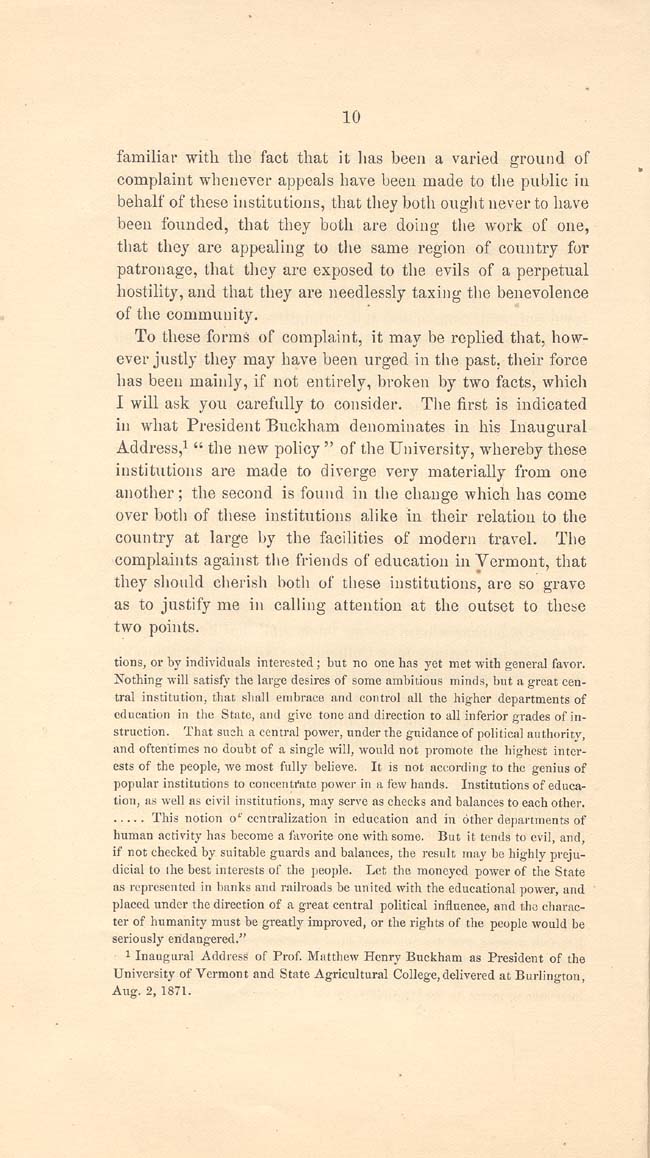 10

familiar with the fact that it has been a varied ground of complaint whenever appeals have been made to the public in behalf of these institutions, that they both ought never to have been founded, that they both are doing the work of one, that they are appealing to the same region of country for patronage, that they are exposed to the evils of a perpetual hostility, and that they are needlessly taxing the benevolence of the community.

To these forms of complaint, it may be replied that, however justly they may have been urged in the past, their force has been mainly, if not entirely, broken by two facts, which I will ask you carefully to consider. The first is indicated in what President Buckham denominates in his Inaugural Address,$^1$ "the new policy" of the University, whereby these institutions are made to diverge very materially from one another; the second is found in the change which has come over both of these institutions alike in their relation to the country at large by the facilities of modern travel. The complaints against the friends of education in Vermont, that they should cherish both of these institutions, are so grave as to justify me in calling attention at the outset to these two points.

tions, or by individuals interested; but no one has yet met with general favor. Nothing will satisfy the large desires of some ambitious minds, but a great central institution, that shall embrace and control all the higher departments of education in the State, and give tone and direction to all inferior grades of instruction. That such a central power, under the guidance of political authority, and oftentimes no doubt of a single will, would not promote the highest interests of the people, we most fully believe. It is not according to the genius of popular institutions to concentrate power in a few hands. Institutions of education, as well as civil institutions, may serve as checks and balances to each other. ..... This notion of centralization in education and in other departments of human activity has become a favorite one with some. But it tends to evil, and, if not checked by suitable guards and balances, the result may be highly prejudicial to the best interests of the people. Let the moneyed power of the State as represented in banks and railroads be united with the educational power, and placed under the direction of a great central political influence, and the character of humanity must be greatly improved, or the rights of the people would be seriously endangered."

$^1$ Inaugural Address of Prof. Matthew Henry Buckham as President of the University of Vermont and State Agricultural College, delivered at Burlington, Aug. 2, 1871.